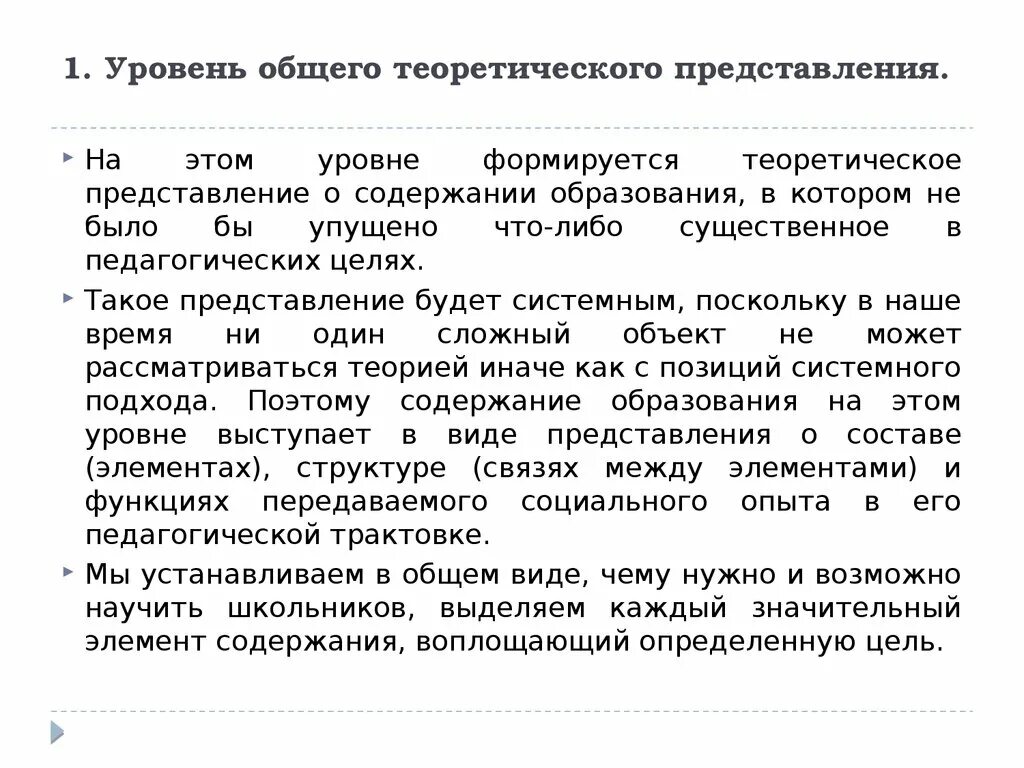 1. Уровень общего теоретического представления.

На этом уровне формируется теоретическое представление о содержании образования, в котором не было бы упущено что-либо существенное в педагогических целях.

Такое представление будет системным, поскольку в наше время ни один сложный объект не может рассматриваться теорией иначе как с позиций системного подхода. Поэтому содержание образования на этом уровне выступает в виде представления о составе (элементах), структуре (связях между элементами) и функциях передаваемого социального опыта в его педагогической трактовке.

Мы устанавливаем в общем виде, чему нужно и возможно научить школьников, выделяем каждый значительный элемент содержания, воплощающий определенную цель.